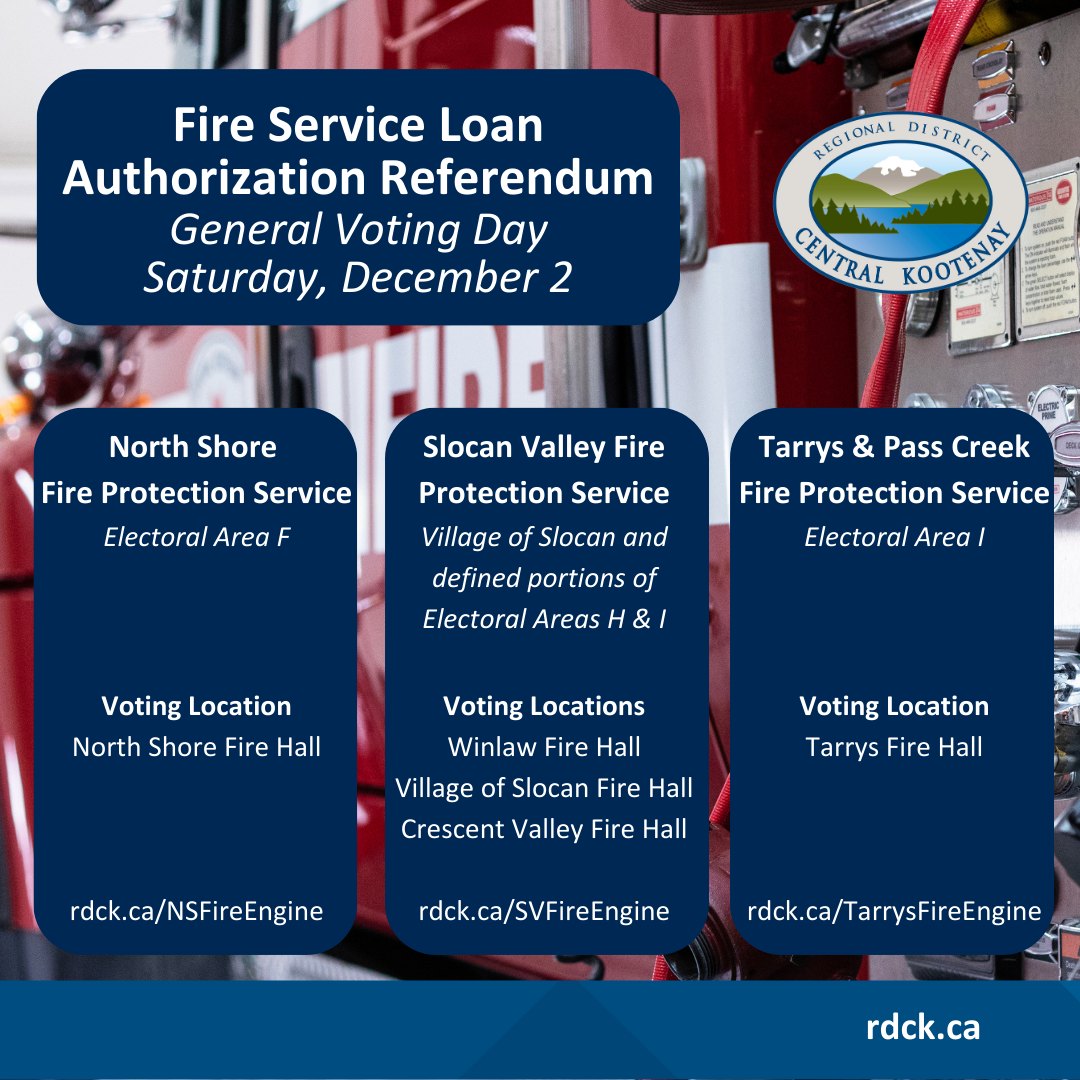 Fire Service Loan Authorization Referendum
General Voting Day
Saturday, December 2

REGIONAL DISTRICT
CENTRAL KOOTENAY

North Shore Fire Protection Service
Electoral Area F

Voting Location
North Shore Fire Hall

rdck.ca/NSFireEngine

Slocan Valley Fire Protection Service
Village of Slocan and defined portions of Electoral Areas H & I

Voting Locations
Winlaw Fire Hall
Village of Slocan Fire Hall
Crescent Valley Fire Hall

rdck.ca/SVFireEngine

Tarrys & Pass Creek Fire Protection Service
Electoral Area I

Voting Location
Tarrys Fire Hall

rdck.ca/TarrysFireEngine

rdck.ca